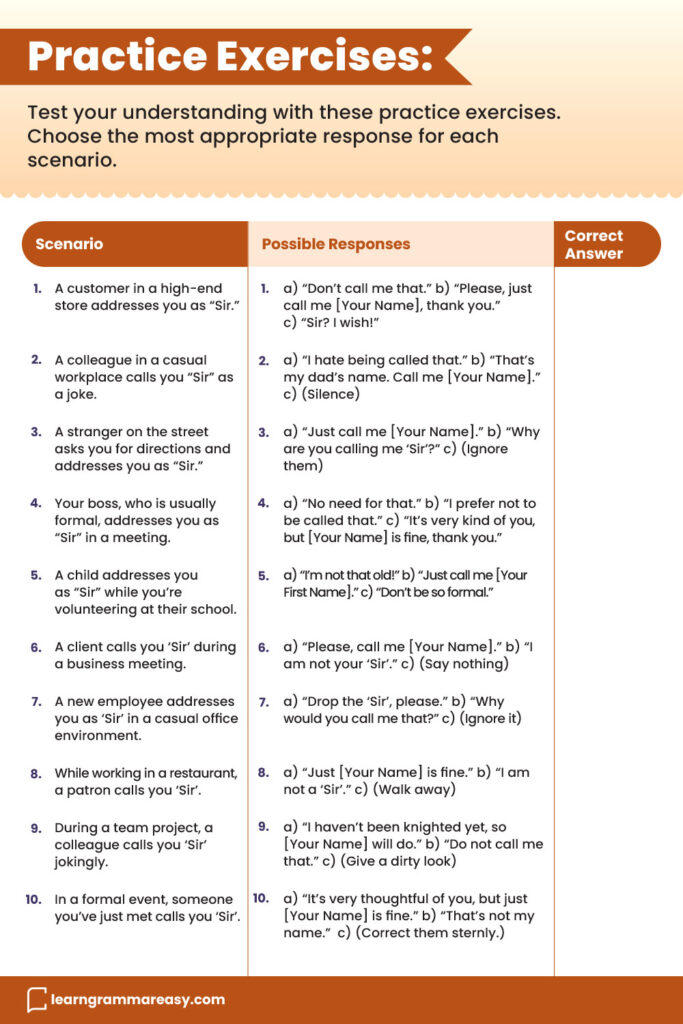 Practice Exercises:

Test your understanding with these practice exercises. Choose the most appropriate response for each scenario.

| Scenario | Possible Responses | Correct Answer |
|---|---|---|
| 1. A customer in a high-end store addresses you as “Sir.” | 1. a) “Don’t call me that.” b) “Please, just call me [Your Name], thank you.” c) “Sir? I wish!” | |
| 2. A colleague in a casual workplace calls you “Sir” as a joke. | 2. a) “I hate being called that.” b) “That’s my dad’s name. Call me [Your Name].” c) (Silence) | |
| 3. A stranger on the street asks you for directions and addresses you as “Sir.” | 3. a) “Just call me [Your Name].” b) “Why are you calling me ‘Sir’?” c) (Ignore them) | |
| 4. Your boss, who is usually formal, addresses you as “Sir” in a meeting. | 4. a) “No need for that.” b) “I prefer not to be called that.” c) “It’s very kind of you, but [Your Name] is fine, thank you.” | |
| 5. A child addresses you as “Sir” while you’re volunteering at their school. | 5. a) “I’m not that old!” b) “Just call me [Your First Name].” c) “Don’t be so formal.” | |
| 6. A client calls you ‘Sir’ during a business meeting. | 6. a) “Please, call me [Your Name].” b) “I am not your ‘Sir’.” c) (Say nothing) | |
| 7. A new employee addresses you as ‘Sir’ in a casual office environment. | 7. a) “Drop the ‘Sir’, please.” b) “Why would you call me that?” c) (Ignore it) | |
| 8. While working in a restaurant, a patron calls you ‘Sir’. | 8. a) “Just [Your Name] is fine.” b) “I am not a ‘Sir’.” c) (Walk away) | |
| 9. During a team project, a colleague calls you ‘Sir’ jokingly. | 9. a) “I haven’t been knighted yet, so [Your Name] will do.” b) “Do not call me that.” c) (Give a dirty look) | |
| 10. In a formal event, someone you’ve just met calls you ‘Sir’. | 10. a) “It’s very thoughtful of you, but just [Your Name] is fine.” b) “That’s not my name.” c) (Correct them sternly.) | |

learngrammareasy.com